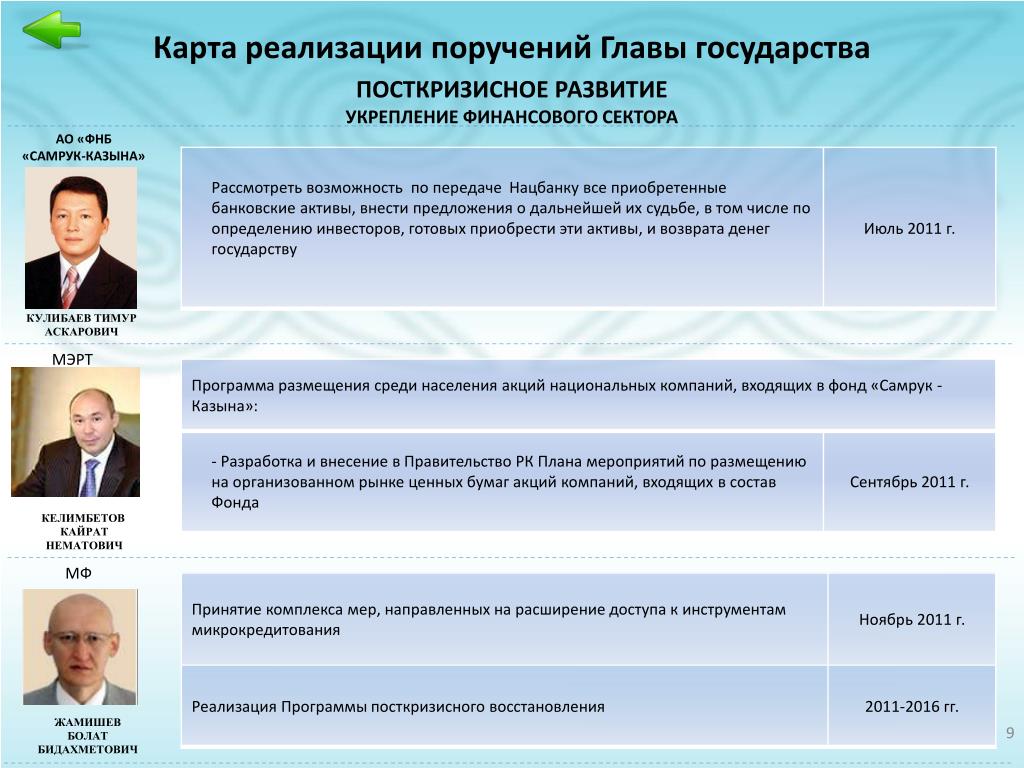 Карта реализации поручений Главы государства

ПОСТКРИЗИСНОЕ РАЗВИТИЕ

УКРЕПЛЕНИЕ ФИНАНСОВОГО СЕКТОРА

АО «ФНБ «САМРУК-КАЗЫНА»

КУЛИБАЕВ ТИМУР АСКАРОВИЧ

| Рассмотреть возможность по передаче Нацбанку все приобретенные банковские активы, внести предложения о дальнейшей их судьбе, в том числе по определению инвесторов, готовых приобрести эти активы, и возврата денег государству | Июль 2011 г. |
|---|---|

МЭРТ

КЕЛИМБЕТОВ КАЙРАТ НЕМАТОВИЧ

Программа размещения среди населения акций национальных компаний, входящих в фонд «Самрук - Казына»:

| - Разработка и внесение в Правительство РК Плана мероприятий по размещению на организованном рынке ценных бумаг акций компаний, входящих в состав Фонда | Сентябрь 2011 г. |
|---|---|

МФ

ЖАМИШЕВ БОЛАТ БИДАХМЕТОВИЧ

| Принятие комплекса мер, направленных на расширение доступа к инструментам микрокредитования | Ноябрь 2011 г. |
|---|---|
| Реализация Программы посткризисного восстановления | 2011-2016 гг. |

9